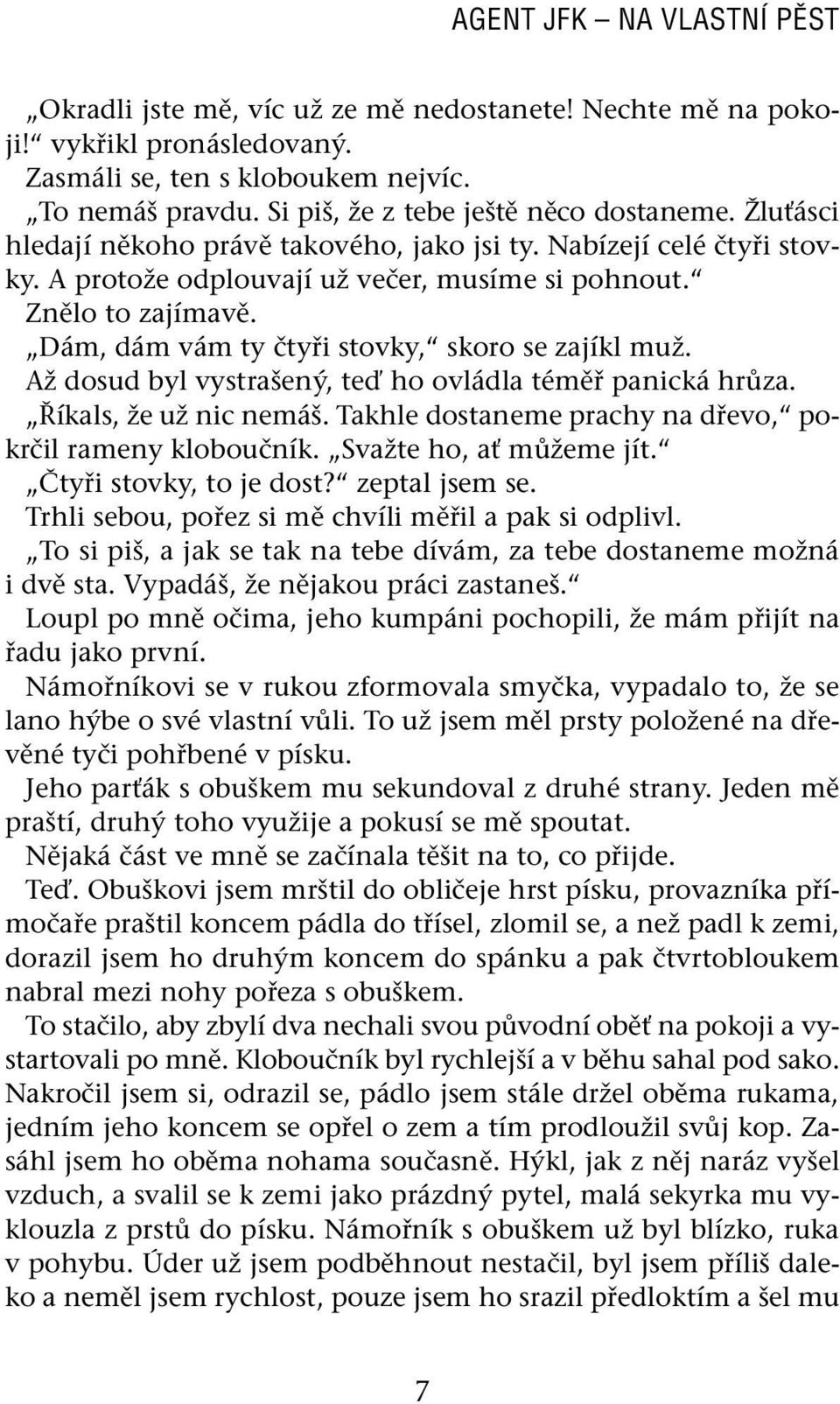 AGENT JFK – NA VLASTNÍ PĚST

„Okradli jste mě, víc už ze mě nedostanete! Nechte mě na pokoji!“ vykřikl pronásledovaný.

Zasmáli se, ten s kloboukem nejvíc.

„To nemáš pravdu. Si piš, že z tebe ještě něco dostaneme. Žluťásci hledají někoho právě takového, jako jsi ty. Nabízejí celé čtyři stovky. A protože odplouvají už večer, musíme si pohnout.“

Znělo to zajímavě.

„Dám, dám vám ty čtyři stovky,“ skoro se zajíkl muž.

Až dosud byl vystrašený, teď ho ovládla téměř panická hrůza.

„Říkals, že už nic nemáš. Takhle dostaneme prachy na dřevo,“ pokrčil rameny kloboučník. „Svažte ho, ať můžeme jít.“

„Čtyři stovky, to je dost?“ zeptal jsem se.

Trhli sebou, pořez si mě chvíli měřil a pak si odplivl.

„To si piš, a jak se tak na tebe dívám, za tebe dostaneme možná i dvě sta. Vypadáš, že nějakou práci zastaneš.“

Loupl po mně očima, jeho kumpáni pochopili, že mám přijít na řadu jako první.

Námořníkovi se v rukou zformovala smyčka, vypadalo to, že se lano hýbe o své vlastní vůli. To už jsem měl prsty položené na dřevěné tyči pohřbené v písku.

Jeho parťák s obuškem mu sekundoval z druhé strany. Jeden mě praští, druhý toho využije a pokusí se mě spoutat.

Nějaká část ve mně se začínala těšit na to, co přijde.

Teď. Obuškovi jsem mrštil do obličeje hrst písku, provazníka přímočaře praštil koncem pádla do třísel, zlomil se, a než padl k zemi, dorazil jsem ho druhým koncem do spánku a pak čtvrtobloukem nabral mezi nohy pořeza s obuškem.

To stačilo, aby zbylí dva nechali svou původní oběť na pokoji a vystartovali po mně. Kloboučník byl rychlejší a v běhu sahal pod sako. Nakročil jsem si, odrazil se, pádlo jsem stále držel oběma rukama, jedním jeho koncem se opřel o zem a tím prodloužil svůj kop. Zasáhl jsem ho oběma nohama současně. Hýkl, jak z něj naráz vyšel vzduch, a svalil se k zemi jako prázdný pytel, malá sekyrka mu vyklouzla z prstů do písku. Námořník s obuškem už byl blízko, ruka v pohybu. Úder už jsem podběhnout nestačil, byl jsem příliš daleko a neměl jsem rychlost, pouze jsem ho srazil předloktím a šel mu

7